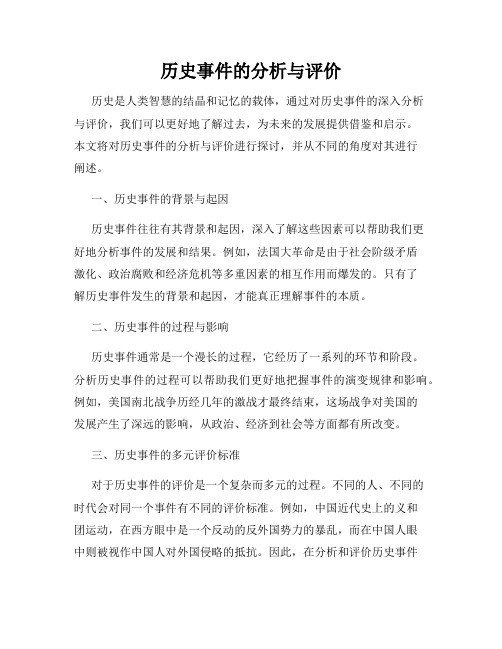 历史事件的分析与评价

历史是人类智慧的结晶和记忆的载体，通过对历史事件的深入分析与评价，我们可以更好地了解过去，为未来的发展提供借鉴和启示。本文将对历史事件的分析与评价进行探讨，并从不同的角度对其进行阐述。

一、历史事件的背景与起因

历史事件往往有其背景和起因，深入了解这些因素可以帮助我们更好地分析事件的发展和结果。例如，法国大革命是由于社会阶级矛盾激化、政治腐败和经济危机等多重因素的相互作用而爆发的。只有了解历史事件发生的背景和起因，才能真正理解事件的本质。

二、历史事件的过程与影响

历史事件通常是一个漫长的过程，它经历了一系列的环节和阶段。分析历史事件的过程可以帮助我们更好地把握事件的演变规律和影响。例如，美国南北战争历经几年的激战才最终结束，这场战争对美国的发展产生了深远的影响，从政治、经济到社会等方面都有所改变。

三、历史事件的多元评价标准

对于历史事件的评价是一个复杂而多元的过程。不同的人、不同的时代会对同一个事件有不同的评价标准。例如，中国近代史上的义和团运动，在西方眼中是一个反动的反外国势力的暴乱，而在中国人眼中则被视作中国人对外国侵略的抵抗。因此，在分析和评价历史事件